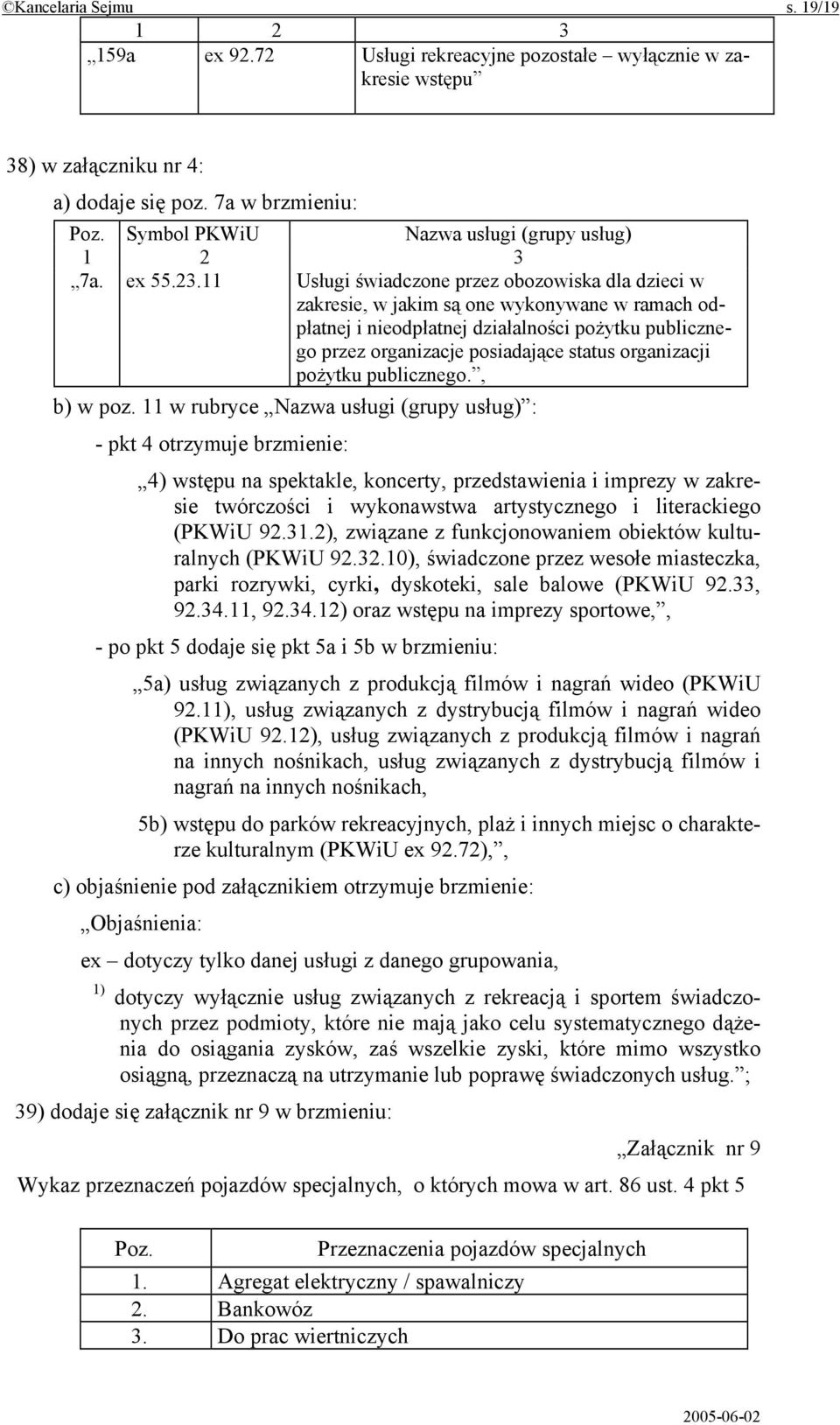 ©Kancelaria Sejmu s. 19/19

| 1 | 2 | 3 |
|---|---|---|
| „159a | ex 92.72 | Usługi rekreacyjne pozostałe – wyłącznie w zakresie wstępu” |

38) w załączniku nr 4:

a) dodaje się poz. 7a w brzmieniu:

| Poz. | Symbol PKWiU | Nazwa usługi (grupy usług) |
|---|---|---|
| 1 | 2 | 3 |
| „7a. | ex 55.23.11 | Usługi świadczone przez obozowiska dla dzieci w zakresie, w jakim są one wykonywane w ramach odpłatnej i nieodpłatnej działalności pożytku publicznego przez organizacje posiadające status organizacji pożytku publicznego.”, |

b) w poz. 11 w rubryce „Nazwa usługi (grupy usług)”:

- pkt 4 otrzymuje brzmienie:

„4) wstępu na spektakle, koncerty, przedstawienia i imprezy w zakresie twórczości i wykonawstwa artystycznego i literackiego (PKWiU 92.31.2), związane z funkcjonowaniem obiektów kulturalnych (PKWiU 92.32.10), świadczone przez wesołe miasteczka, parki rozrywki, cyrki, dyskoteki, sale balowe (PKWiU 92.33, 92.34.11, 92.34.12) oraz wstępu na imprezy sportowe,”,

- po pkt 5 dodaje się pkt 5a i 5b w brzmieniu:

„5a) usług związanych z produkcją filmów i nagrań wideo (PKWiU 92.11), usług związanych z dystrybucją filmów i nagrań wideo (PKWiU 92.12), usług związanych z produkcją filmów i nagrań na innych nośnikach, usług związanych z dystrybucją filmów i nagrań na innych nośnikach,

5b) wstępu do parków rekreacyjnych, plaż i innych miejsc o charakterze kulturalnym (PKWiU ex 92.72),”,

c) objaśnienie pod załącznikiem otrzymuje brzmienie:

„Objaśnienia:

ex – dotyczy tylko danej usługi z danego grupowania,

$^{1)}$ dotyczy wyłącznie usług związanych z rekreacją i sportem świadczonych przez podmioty, które nie mają jako celu systematycznego dążenia do osiągania zysków, zaś wszelkie zyski, które mimo wszystko osiągną, przeznaczą na utrzymanie lub poprawę świadczonych usług.”;

39) dodaje się załącznik nr 9 w brzmieniu:

„Załącznik nr 9

Wykaz przeznaczeń pojazdów specjalnych, o których mowa w art. 86 ust. 4 pkt 5

| Poz. | Przeznaczenia pojazdów specjalnych |
|---|---|
| 1. | Agregat elektryczny / spawalniczy |
| 2. | Bankowóz |
| 3. | Do prac wiertniczych |

2005-06-02